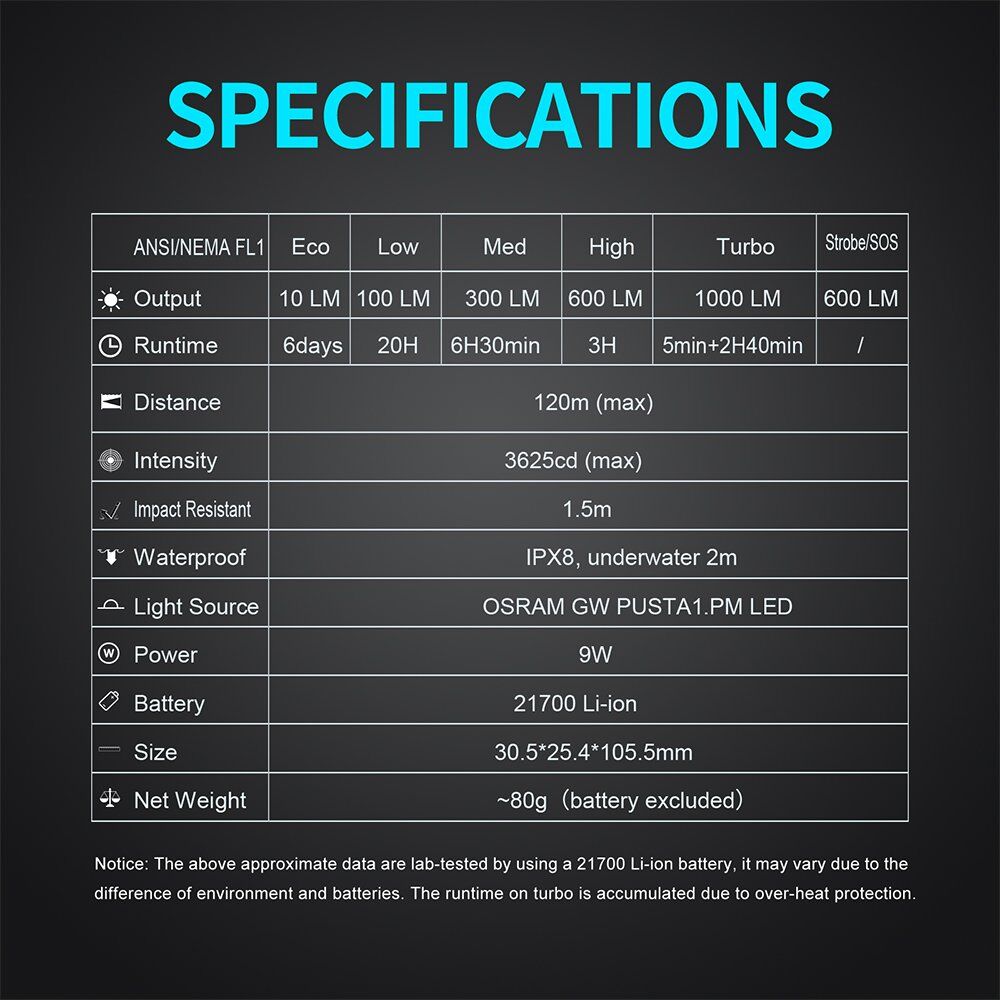 SPECIFICATIONS

| ANSI/NEMA FL1 | Eco | Low | Med | High | Turbo | Strobe/SOS |
|---|---|---|---|---|---|---|
| Output | 10 LM | 100 LM | 300 LM | 600 LM | 1000 LM | 600 LM |
| Runtime | 6days | 20H | 6H30min | 3H | 5min+2H40min | / |
| Distance | 120m (max) | | | | | |
| Intensity | 3625cd (max) | | | | | |
| Impact Resistant | 1.5m | | | | | |
| Waterproof | IPX8, underwater 2m | | | | | |
| Light Source | OSRAM GW PUSTA1.PM LED | | | | | |
| Power | 9W | | | | | |
| Battery | 21700 Li-ion | | | | | |
| Size | 30.5*25.4*105.5mm | | | | | |
| Net Weight | ~80g（battery excluded） | | | | | |

Notice: The above approximate data are lab-tested by using a 21700 Li-ion battery, it may vary due to the difference of environment and batteries. The runtime on turbo is accumulated due to over-heat protection.